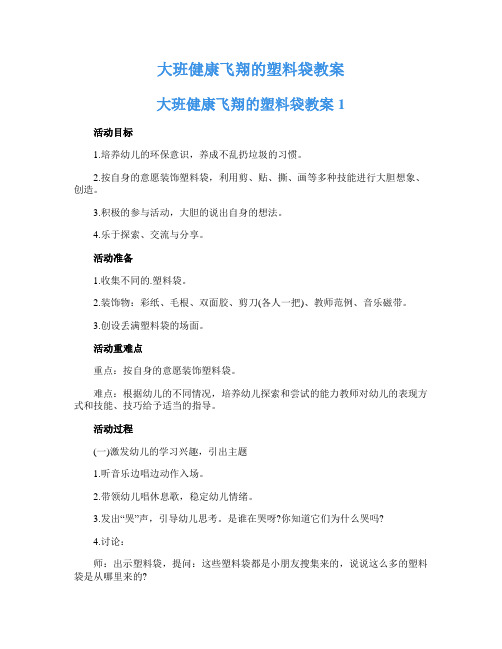 大班健康飞翔的塑料袋教案

大班健康飞翔的塑料袋教案 1

活动目标

1.培养幼儿的环保意识，养成不乱扔垃圾的习惯。

2.按自身的意愿装饰塑料袋，利用剪、贴、撕、画等多种技能进行大胆想象、创造。

3.积极的参与活动，大胆的说出自身的想法。

4.乐于探索、交流与分享。

活动准备

1.收集不同的.塑料袋。

2.装饰物：彩纸、毛根、双面胶、剪刀(各人一把)、教师范例、音乐磁带。

3.创设丢满塑料袋的场面。

活动重难点

重点：按自身的意愿装饰塑料袋。

难点：根据幼儿的不同情况，培养幼儿探索和尝试的能力教师对幼儿的表现方式和技能、技巧给予适当的指导。

活动过程

(一)激发幼儿的学习兴趣，引出主题

1.听音乐边唱边动作入场。

2.带领幼儿唱休息歌，稳定幼儿情绪。

3.发出“哭”声，引导幼儿思考。是谁在哭呀?你知道它们为什么哭吗?

4.讨论：

师：出示塑料袋，提问：这些塑料袋都是小朋友搜集来的，说说这么多的塑料袋是从哪里来的?